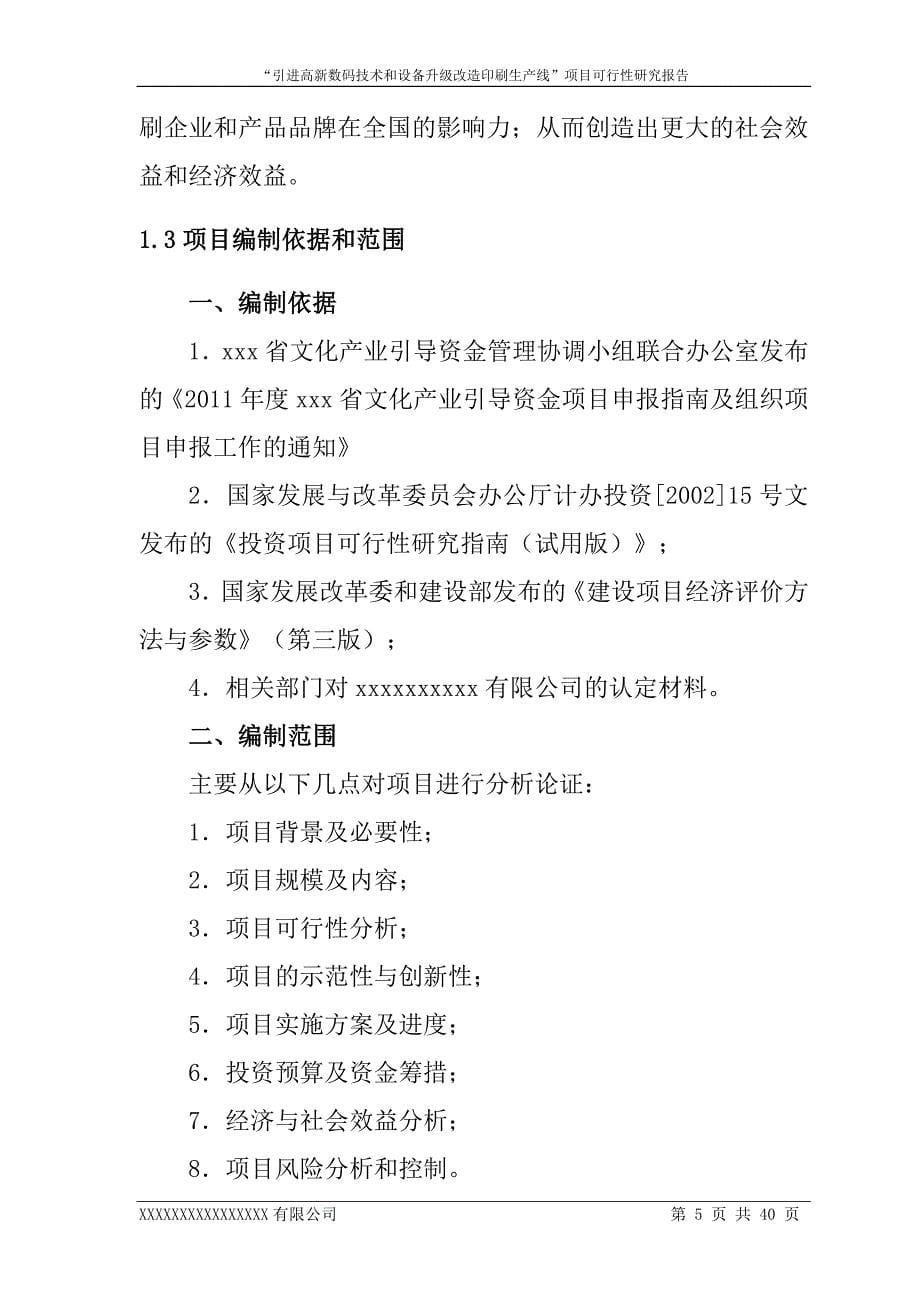 “引进高新数码技术和设备升级改造印刷生产线”项目可行性研究报告

刷企业和产品品牌在全国的影响力；从而创造出更大的社会效益和经济效益。

1.3 项目编制依据和范围

一、编制依据

1．xxx 省文化产业引导资金管理协调小组联合办公室发布的《2011 年度 xxx 省文化产业引导资金项目申报指南及组织项目申报工作的通知》

2．国家发展与改革委员会办公厅计办投资[2002]15 号文发布的《投资项目可行性研究指南（试用版）》；

3．国家发展改革委和建设部发布的《建设项目经济评价方法与参数》（第三版）；

4．相关部门对 xxxxxxxxxx 有限公司的认定材料。

二、编制范围

主要从以下几点对项目进行分析论证：

1．项目背景及必要性；

2．项目规模及内容；

3．项目可行性分析；

4．项目的示范性与创新性；

5．项目实施方案及进度；

6．投资预算及资金筹措；

7．经济与社会效益分析；

8．项目风险分析和控制。

XXXXXXXXXXXXXXXX 有限公司 第 5 页 共 40 页